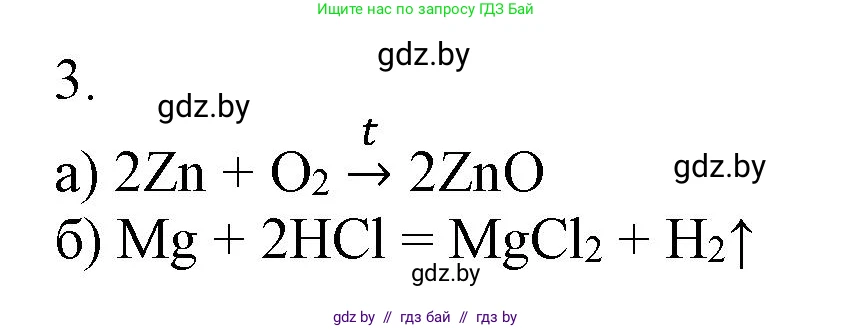 Ищите нас по запросу ГДЗ Бай

gdz.by

3.

gdz.by

а) $2Zn + O_2 \xrightarrow{t} 2ZnO$

gdz.by

б) $Mg + 2HCl = MgCl_2 + H_2\uparrow$

gdz.by

gdz by // гдз бай // гдз by